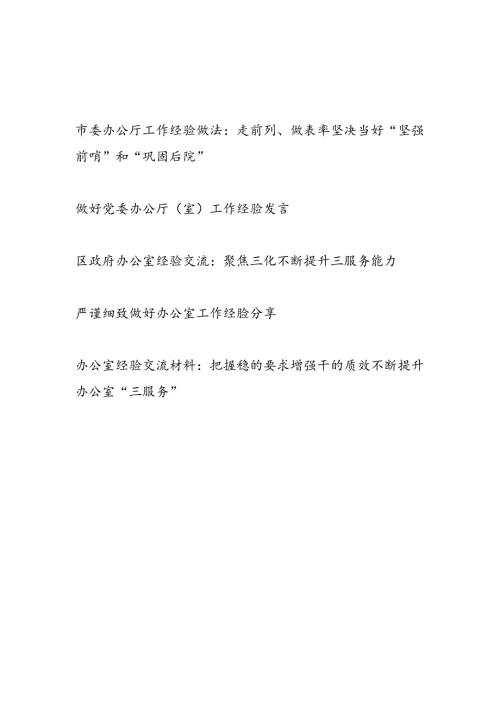 市委办公厅工作经验做法：走前列、做表率坚决当好“坚强前哨”和“巩固后院”

做好党委办公厅（室）工作经验发言

区政府办公室经验交流：聚焦三化不断提升三服务能力

严谨细致做好办公室工作经验分享

办公室经验交流材料：把握稳的要求增强干的质效不断提升办公室“三服务”